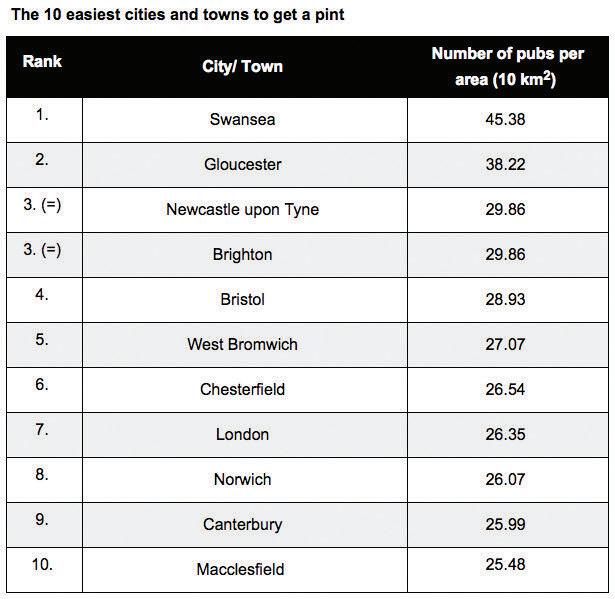 The 10 easiest cities and towns to get a pint

| Rank | City/ Town | Number of pubs per area (10 km$^2$) |
|---|---|---|
| 1. | Swansea | 45.38 |
| 2. | Gloucester | 38.22 |
| 3. (=) | Newcastle upon Tyne | 29.86 |
| 3. (=) | Brighton | 29.86 |
| 4. | Bristol | 28.93 |
| 5. | West Bromwich | 27.07 |
| 6. | Chesterfield | 26.54 |
| 7. | London | 26.35 |
| 8. | Norwich | 26.07 |
| 9. | Canterbury | 25.99 |
| 10. | Macclesfield | 25.48 |